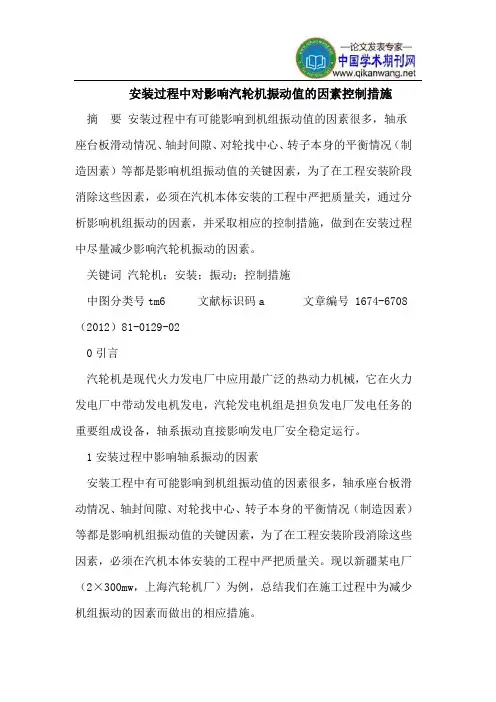 —论文发表专家—
中国学术期刊网
www.qikanwang.net

安装过程中对影响汽轮机振动值的因素控制措施

摘 要 安装过程中有可能影响到机组振动值的因素很多，轴承座台板滑动情况、轴封间隙、对轮找中心、转子本身的平衡情况（制造因素）等都是影响机组振动值的关键因素，为了在工程安装阶段消除这些因素，必须在汽机本体安装的工程中严把质量关，通过分析影响机组振动的因素，并采取相应的控制措施，做到在安装过程中尽量减少影响汽轮机振动的因素。

关键词 汽轮机；安装；振动；控制措施

中图分类号 tm6 文献标识码 a 文章编号 1674-6708（2012）81-0129-02

0 引言

汽轮机是现代火力发电厂中应用最广泛的热动力机械，它在火力发电厂中带动发电机发电，汽轮发电机组是担负发电厂发电任务的重要组成设备，轴系振动直接影响发电厂安全稳定运行。

1 安装过程中影响轴系振动的因素

安装工程中有可能影响到机组振动值的因素很多，轴承座台板滑动情况、轴封间隙、对轮找中心、转子本身的平衡情况（制造因素）等都是影响机组振动值的关键因素，为了在工程安装阶段消除这些因素，必须在汽机本体安装的工程中严把质量关。现以新疆某电厂（2×300mw，上海汽轮机厂）为例，总结我们在施工过程中为减少机组振动的因素而做出的相应措施。